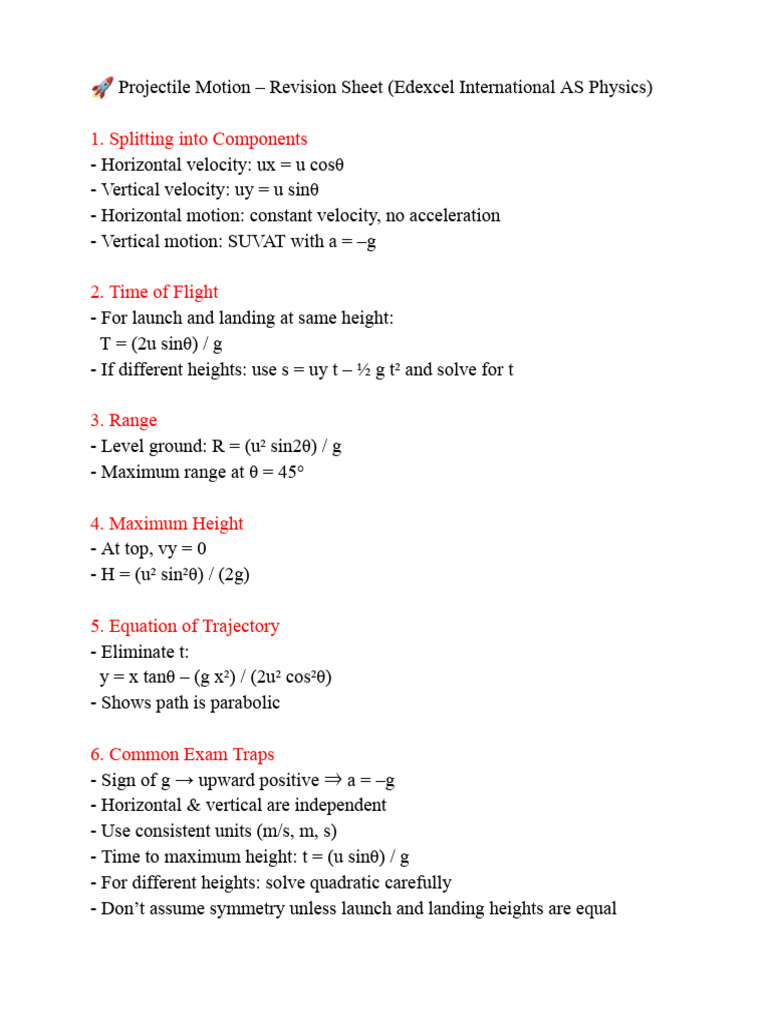 🚀 Projectile Motion – Revision Sheet (Edexcel International AS Physics)

1. Splitting into Components
- Horizontal velocity: ux = u cosθ
- Vertical velocity: uy = u sinθ
- Horizontal motion: constant velocity, no acceleration
- Vertical motion: SUVAT with a = –g

2. Time of Flight
- For launch and landing at same height:
T = (2u sinθ) / g
- If different heights: use s = uy t – ½ g t² and solve for t

3. Range
- Level ground: R = (u² sin2θ) / g
- Maximum range at θ = 45°

4. Maximum Height
- At top, vy = 0
- H = (u² sin²θ) / (2g)

5. Equation of Trajectory
- Eliminate t:
y = x tanθ – (g x²) / (2u² cos²θ)
- Shows path is parabolic

6. Common Exam Traps
- Sign of g → upward positive ⇒ a = –g
- Horizontal & vertical are independent
- Use consistent units (m/s, m, s)
- Time to maximum height: t = (u sinθ) / g
- For different heights: solve quadratic carefully
- Don't assume symmetry unless launch and landing heights are equal